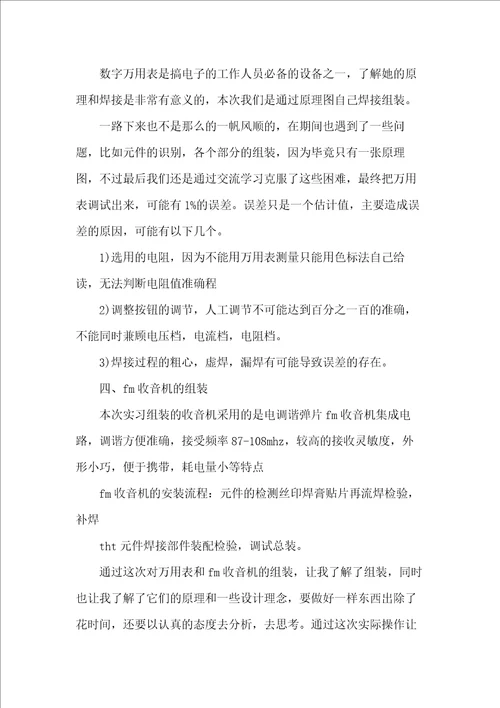 数字万用表是搞电子的工作人员必备的设备之一，了解她的原理和焊接是非常有意义的，本次我们是通过原理图自己焊接组装。

一路下来也不是那么的一帆风顺的，在期间也遇到了一些问题，比如元件的识别，各个部分的组装，因为毕竟只有一张原理图，不过最后我们还是通过交流学习克服了这些困难，最终把万用表调试出来，可能有1%的误差。误差只是一个估计值，主要造成误差的原因，可能有以下几个。

1)选用的电阻，因为不能用万用表测量只能用色标法自己给读，无法判断电阻值准确程

2)调整按钮的调节，人工调节不可能达到百分之一百的准确，不能同时兼顾电压档，电流档，电阻档。

3)焊接过程的粗心，虚焊，漏焊有可能导致误差的存在。

四、fm收音机的组装

本次实习组装的收音机采用的是电调谐弹片fm收音机集成电路，调谐方便准确，接受频率87-108mhz，较高的接收灵敏度，外形小巧，便于携带，耗电量小等特点

fm收音机的安装流程：元件的检测丝印焊膏贴片再流焊检验，补焊

tht元件焊接部件装配检验，调试总装。

通过这次对万用表和fm收音机的组装，让我了解了组装，同时也让我了解了它们的原理和一些设计理念，要做好一样东西出除了花时间，还要以认真的态度去分析，去思考。通过这次实际操作让